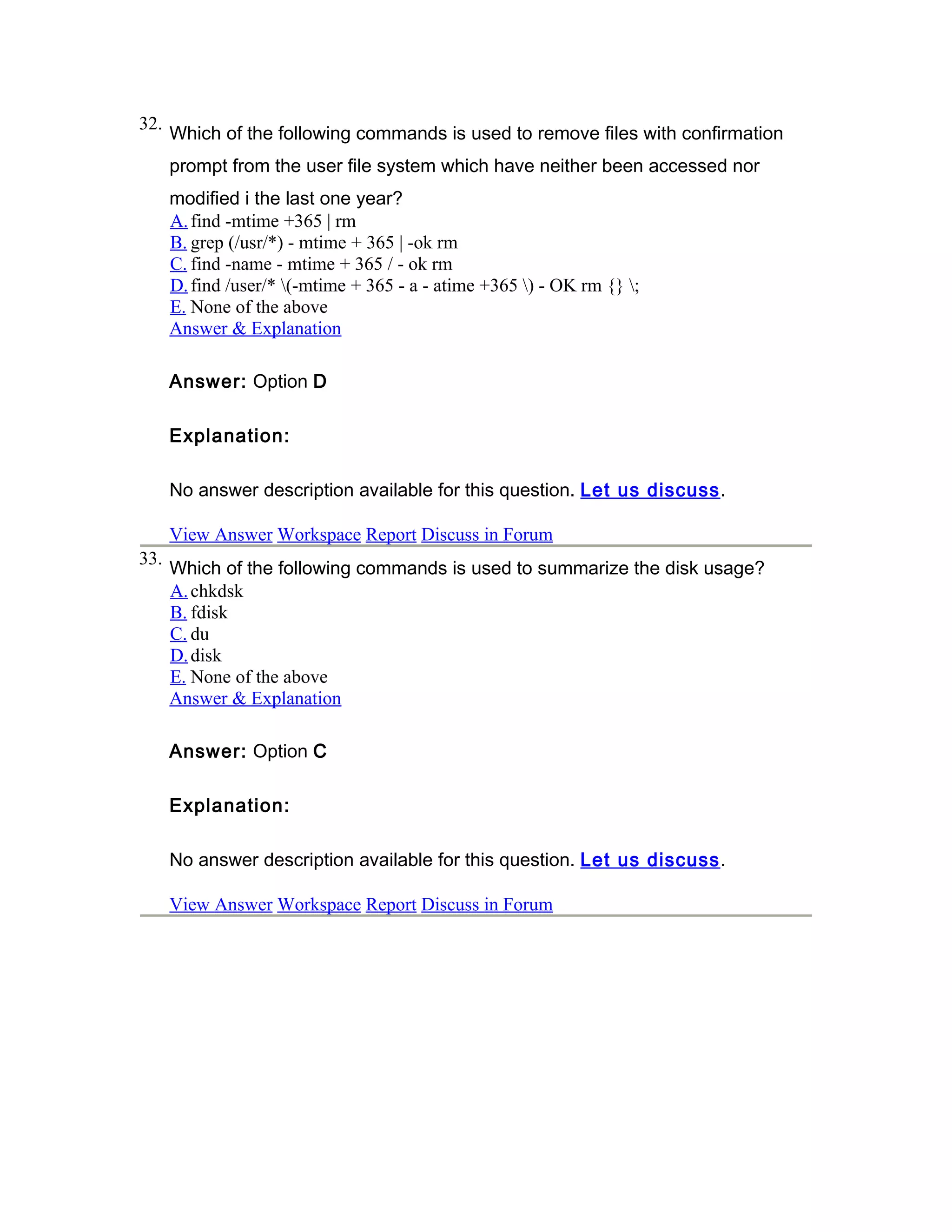 32. Which of the following commands is used to remove files with confirmation prompt from the user file system which have neither been accessed nor modified i the last one year?
A. find -mtime +365 | rm
B. grep (/usr/*) - mtime + 365 | -ok rm
C. find -name - mtime + 365 / - ok rm
D. find /user/* \(-mtime + 365 - a - atime +365 \) - OK rm {} \;
E. None of the above
Answer & Explanation

Answer: Option D

Explanation:

No answer description available for this question. Let us discuss.

View Answer Workspace Report Discuss in Forum

33. Which of the following commands is used to summarize the disk usage?
A. chkdsk
B. fdisk
C. du
D. disk
E. None of the above
Answer & Explanation

Answer: Option C

Explanation:

No answer description available for this question. Let us discuss.

View Answer Workspace Report Discuss in Forum